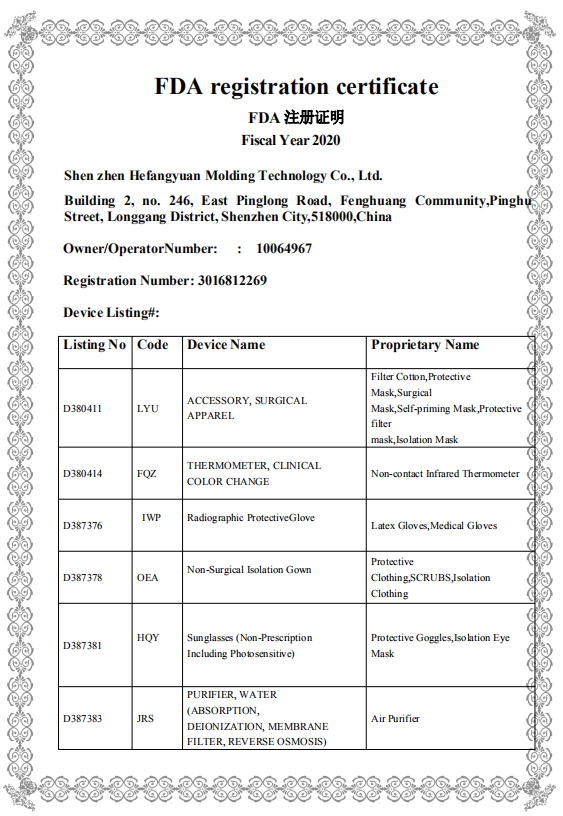 FDA registration certificate

FDA 注册证明

Fiscal Year 2020

Shen zhen Hefangyuan Molding Technology Co., Ltd.

Building 2, no. 246, East Pinglong Road, Fenghuang Community,Pinghu Street, Longgang District, Shenzhen City,518000,China

Owner/OperatorNumber: : 10064967

Registration Number: 3016812269

Device Listing#:

| Listing No | Code | Device Name | Proprietary Name |
|---|---|---|---|
| D380411 | LYU | ACCESSORY, SURGICAL APPAREL | Filter Cotton,Protective Mask,Surgical Mask,Self-priming Mask,Protective filter mask,Isolation Mask |
| D380414 | FQZ | THERMOMETER, CLINICAL COLOR CHANGE | Non-contact Infrared Thermometer |
| D387376 | IWP | Radiographic ProtectiveGlove | Latex Gloves,Medical Gloves |
| D387378 | OEA | Non-Surgical Isolation Gown | Protective Clothing,SCRUBS,Isolation Clothing |
| D387381 | HQY | Sunglasses (Non-Prescription Including Photosensitive) | Protective Goggles,Isolation Eye Mask |
| D387383 | JRS | PURIFIER, WATER (ABSORPTION, DEIONIZATION, MEMBRANE FILTER, REVERSE OSMOSIS) | Air Purifier |